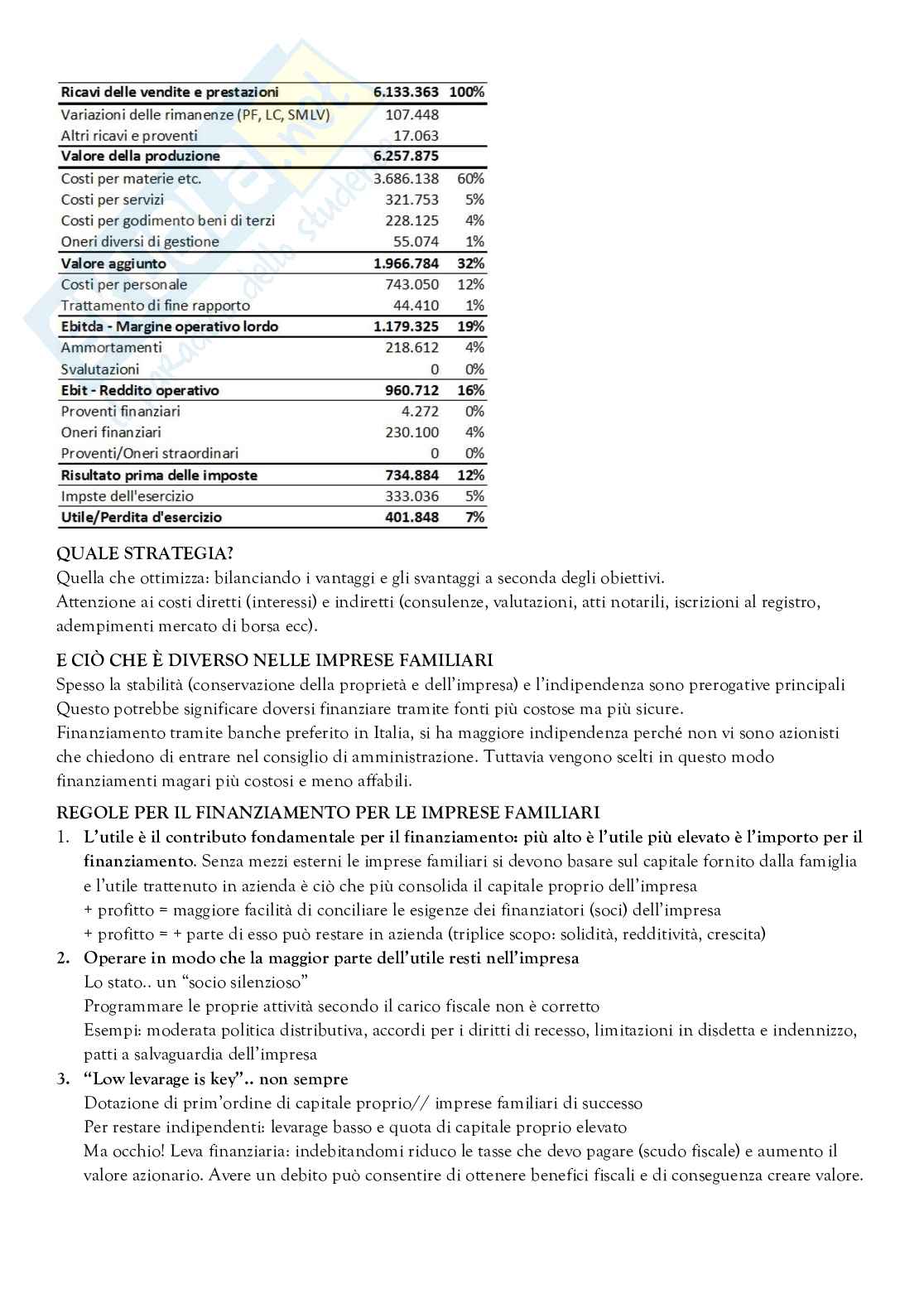 | Ricavi delle vendite e prestazioni | 6.133.363 | 100% |
|---|---|---|
| Variazioni delle rimanenze (PF, LC, SMLV) | 107.448 | |
| Altri ricavi e proventi | 17.063 | |
| Valore della produzione | 6.257.875 | |
| Costi per materie etc. | 3.686.138 | 60% |
| Costi per servizi | 321.753 | 5% |
| Costi per godimento beni di terzi | 228.125 | 4% |
| Oneri diversi di gestione | 55.074 | 1% |
| Valore aggiunto | 1.966.784 | 32% |
| Costi per personale | 743.050 | 12% |
| Trattamento di fine rapporto | 44.410 | 1% |
| Ebitda - Margine operativo lordo | 1.179.325 | 19% |
| Ammortamenti | 218.612 | 4% |
| Svalutazioni | 0 | 0% |
| Ebit - Reddito operativo | 960.712 | 16% |
| Proventi finanziari | 4.272 | 0% |
| Oneri finanziari | 230.100 | 4% |
| Proventi/Oneri straordinari | 0 | 0% |
| Risultato prima delle imposte | 734.884 | 12% |
| Impste dell'esercizio | 333.036 | 5% |
| Utile/Perdita d'esercizio | 401.848 | 7% |

QUALE STRATEGIA?
Quella che ottimizza: bilanciando i vantaggi e gli svantaggi a seconda degli obiettivi.
Attenzione ai costi diretti (interessi) e indiretti (consulenze, valutazioni, atti notarili, iscrizioni al registro, adempimenti mercato di borsa ecc).

E CIÒ CHE È DIVERSO NELLE IMPRESE FAMILIARI
Spesso la stabilità (conservazione della proprietà e dell'impresa) e l'indipendenza sono prerogative principali
Questo potrebbe significare doversi finanziare tramite fonti più costose ma più sicure.
Finanziamento tramite banche preferito in Italia, si ha maggiore indipendenza perché non vi sono azionisti che chiedono di entrare nel consiglio di amministrazione. Tuttavia vengono scelti in questo modo finanziamenti magari più costosi e meno affabili.

REGOLE PER IL FINANZIAMENTO PER LE IMPRESE FAMILIARI
1. L'utile è il contributo fondamentale per il finanziamento: più alto è l'utile più elevato è l'importo per il finanziamento. Senza mezzi esterni le imprese familiari si devono basare sul capitale fornito dalla famiglia e l'utile trattenuto in azienda è ciò che più consolida il capitale proprio dell'impresa
+ profitto = maggiore facilità di conciliare le esigenze dei finanziatori (soci) dell'impresa
+ profitto = + parte di esso può restare in azienda (triplice scopo: solidità, redditività, crescita)
2. Operare in modo che la maggior parte dell'utile resti nell'impresa
Lo stato.. un "socio silenzioso"
Programmare le proprie attività secondo il carico fiscale non è corretto
Esempi: moderata politica distributiva, accordi per i diritti di recesso, limitazioni in disdetta e indennizzo, patti a salvaguardia dell'impresa
3. "Low levarage is key".. non sempre
Dotazione di prim'ordine di capitale proprio// imprese familiari di successo
Per restare indipendenti: levarage basso e quota di capitale proprio elevato
Ma occhio! Leva finanziaria: indebitandomi riduco le tasse che devo pagare (scudo fiscale) e aumento il valore azionario. Avere un debito può consentire di ottenere benefici fiscali e di conseguenza creare valore.